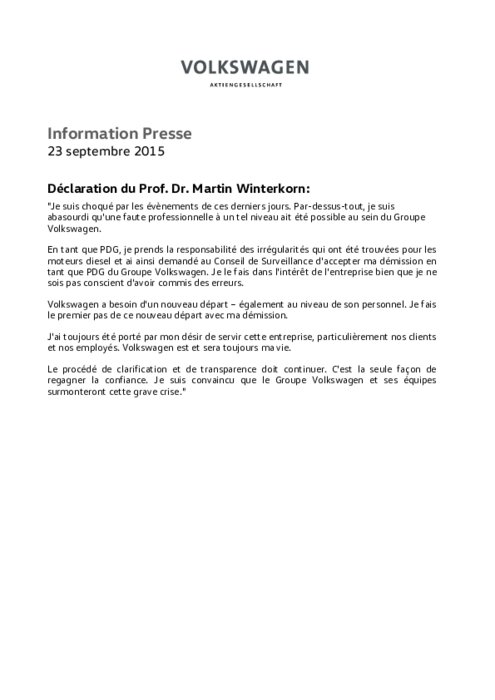 VOLKSWAGEN

AKTIENGESELLSCHAFT

Information Presse
23 septembre 2015

Déclaration du Prof. Dr. Martin Winterkorn:

"Je suis choqué par les évènements de ces derniers jours. Par-dessus-tout, je suis abasourdi qu'une faute professionnelle à un tel niveau ait été possible au sein du Groupe Volkswagen.

En tant que PDG, je prends la responsabilité des irrégularités qui ont été trouvées pour les moteurs diesel et ai ainsi demandé au Conseil de Surveillance d'accepter ma démission en tant que PDG du Groupe Volkswagen. Je le fais dans l'intérêt de l'entreprise bien que je ne sois pas conscient d'avoir commis des erreurs.

Volkswagen a besoin d'un nouveau départ – également au niveau de son personnel. Je fais le premier pas de ce nouveau départ avec ma démission.

J'ai toujours été porté par mon désir de servir cette entreprise, particulièrement nos clients et nos employés. Volkswagen est et sera toujours ma vie.

Le procédé de clarification et de transparence doit continuer. C'est la seule façon de regagner la confiance. Je suis convaincu que le Groupe Volkswagen et ses équipes surmonteront cette grave crise."